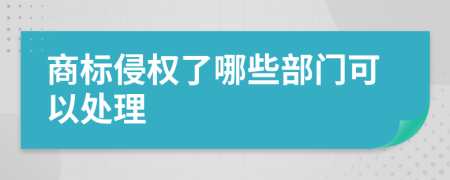 商标侵权了哪些部门可以处理